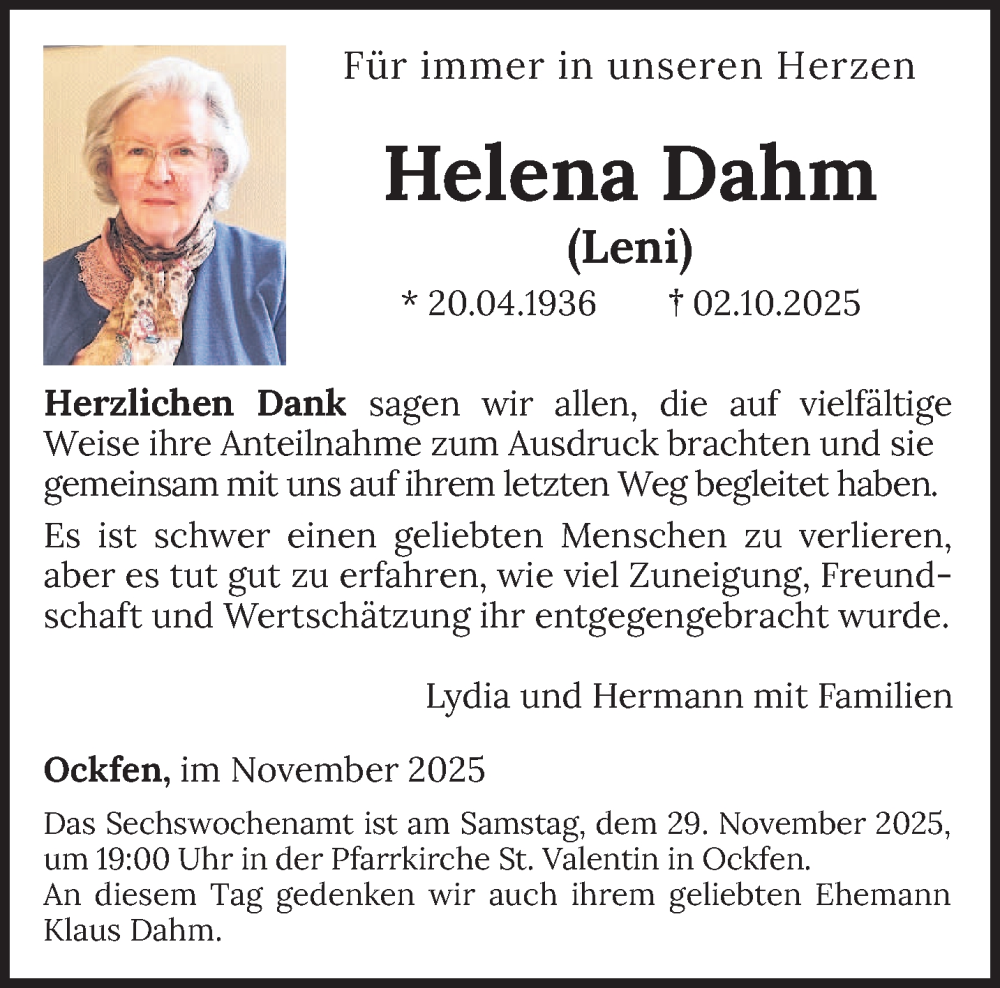 Für immer in unseren Herzen

Helena Dahm

(Leni)

* 20.04.1936 † 02.10.2025

Herzlichen Dank sagen wir allen, die auf vielfältige Weise ihre Anteilnahme zum Ausdruck brachten und sie gemeinsam mit uns auf ihrem letzten Weg begleitet haben.

Es ist schwer einen geliebten Menschen zu verlieren, aber es tut gut zu erfahren, wie viel Zuneigung, Freundschaft und Wertschätzung ihr entgegengebracht wurde.

Lydia und Hermann mit Familien

Ockfen, im November 2025

Das Sechswochenamt ist am Samstag, dem 29. November 2025, um 19:00 Uhr in der Pfarrkirche St. Valentin in Ockfen.
An diesem Tag gedenken wir auch ihrem geliebten Ehemann Klaus Dahm.